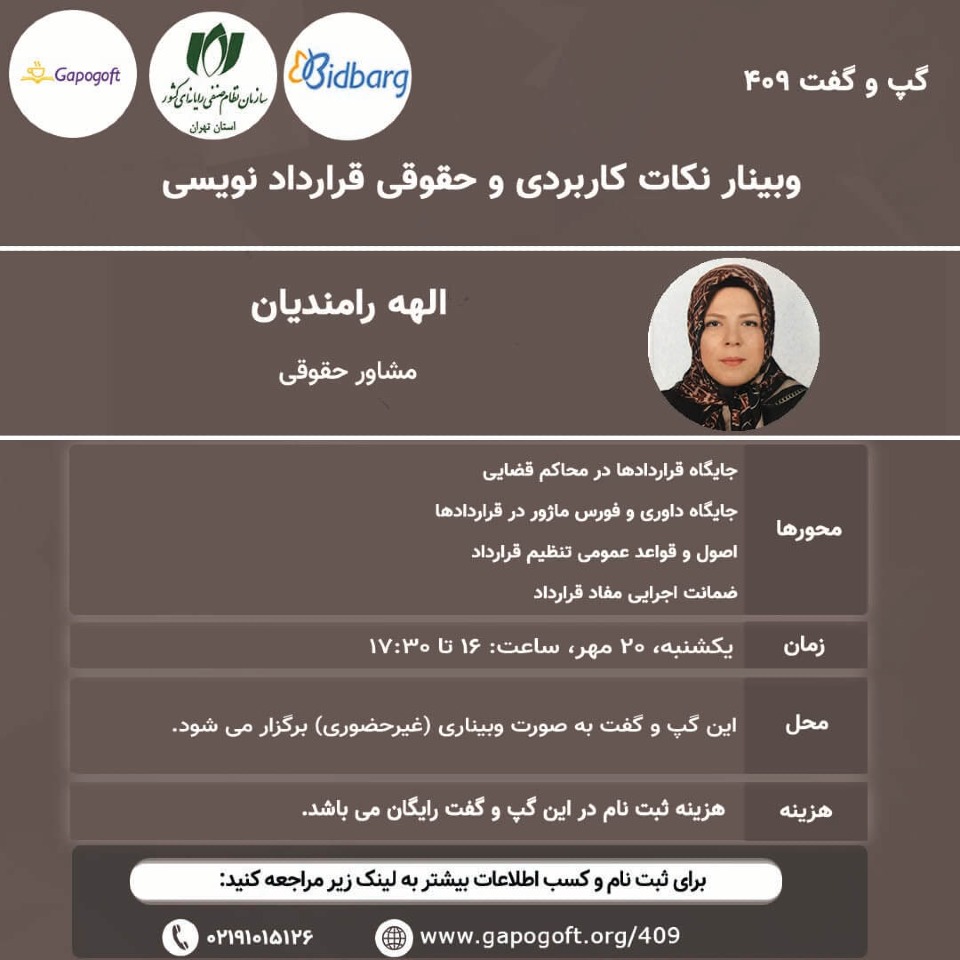 گپ و گفت ۴۰۹

Bidbarg

سازمان نظام صنفی رایانه‌ای کشور
استان تهران

Gapogoft

وبینار نکات کاربردی و حقوقی قرارداد نویسی

الهه رامندیان

مشاور حقوقی

محورها

جایگاه قراردادها در محاکم قضایی

جایگاه داوری و فورس ماژور در قراردادها

اصول و قواعد عمومی تنظیم قرارداد

ضمانت اجرایی مفاد قرارداد

زمان

یکشنبه، ۲۰ مهر، ساعت: ۱۶ تا ۱۷:۳۰

محل

این گپ و گفت به صورت وبیناری (غیرحضوری) برگزار می شود.

هزینه

هزینه ثبت نام در این گپ و گفت رایگان می باشد.

برای ثبت نام و کسب اطلاعات بیشتر به لینک زیر مراجعه کنید:

www.gapogoft.org/409

۰۲۱۹۱۰۱۵۱۲۶